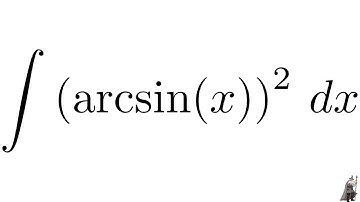 $\int (\arcsin(x))^2 \, dx$